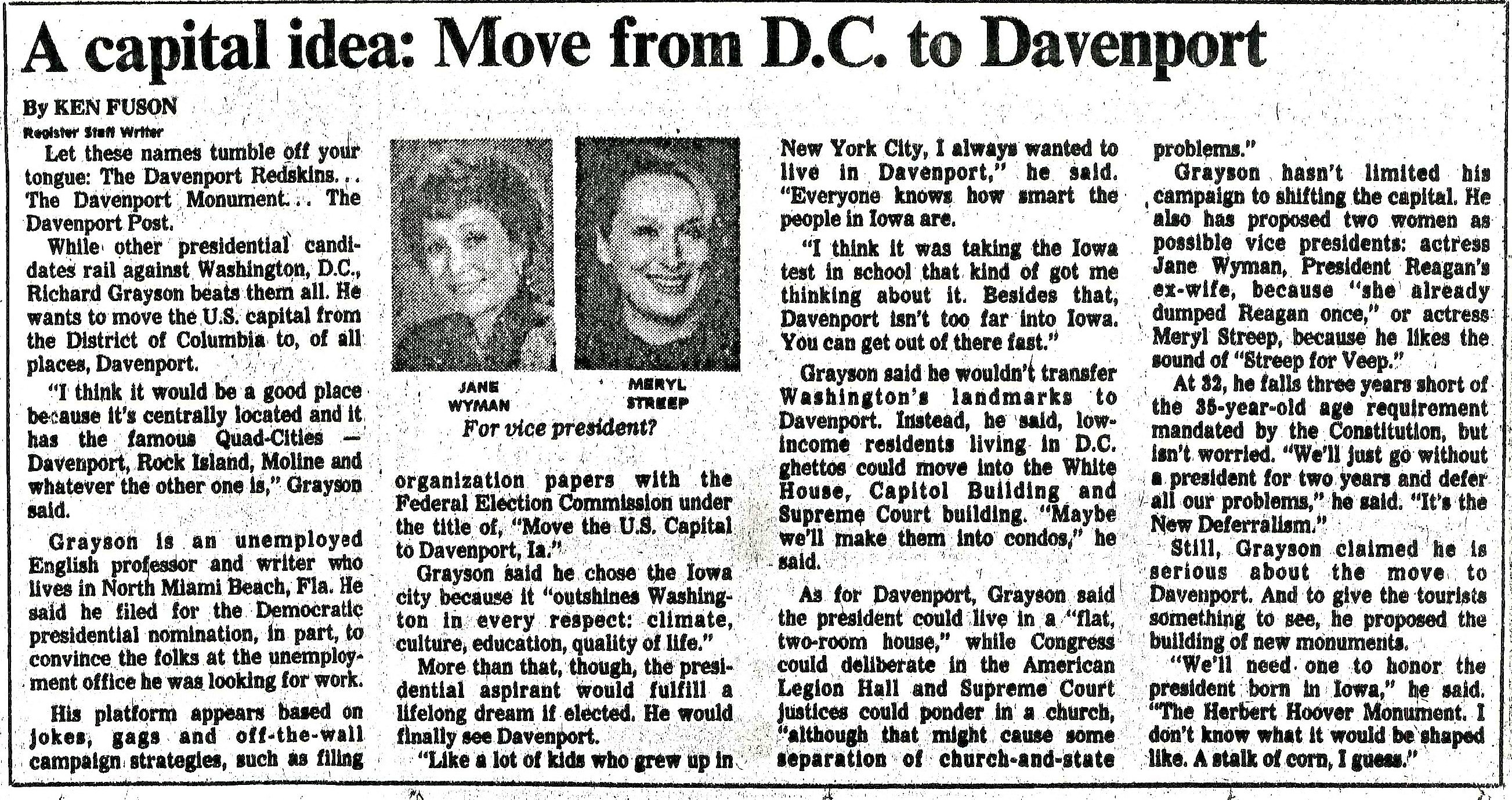 A capital idea: Move from D.C. to Davenport

By KEN FUSON
Register Staff Writer

Let these names tumble off your tongue: The Davenport Redskins... The Davenport Monument... The Davenport Post.

While other presidential candidates rail against Washington, D.C., Richard Grayson beats them all. He wants to move the U.S. capital from the District of Columbia to, of all places, Davenport.

"I think it would be a good place because it's centrally located and it has the famous Quad-Cities — Davenport, Rock Island, Moline and whatever the other one is," Grayson said.

Grayson is an unemployed English professor and writer who lives in North Miami Beach, Fla. He said he filed for the Democratic presidential nomination, in part, to convince the folks at the unemployment office he was looking for work.

His platform appears based on jokes, gags and off-the-wall campaign strategies, such as filing

JANE WYMAN

MERYL STREEP

For vice president?

organization papers with the Federal Election Commission under the title of, "Move the U.S. Capital to Davenport, Ia."

Grayson said he chose the Iowa city because it "outshines Washington in every respect: climate, culture, education, quality of life."

More than that, though, the presidential aspirant would fulfill a lifelong dream if elected. He would finally see Davenport.

"Like a lot of kids who grew up in New York City, I always wanted to live in Davenport," he said. "Everyone knows how smart the people in Iowa are.

"I think it was taking the Iowa test in school that kind of got me thinking about it. Besides that, Davenport isn't too far into Iowa. You can get out of there fast."

Grayson said he wouldn't transfer Washington's landmarks to Davenport. Instead, he said, low-income residents living in D.C. ghettos could move into the White House, Capitol Building and Supreme Court building. "Maybe we'll make them into condos," he said.

As for Davenport, Grayson said the president could live in a "flat, two-room house," while Congress could deliberate in the American Legion Hall and Supreme Court justices could ponder in a church, "although that might cause some separation of church-and-state problems."

Grayson hasn't limited his campaign to shifting the capital. He also has proposed two women as possible vice presidents: actress Jane Wyman, President Reagan's ex-wife, because "she already dumped Reagan once," or actress Meryl Streep, because he likes the sound of "Streep for Veep."

At 32, he falls three years short of the 35-year-old age requirement mandated by the Constitution, but isn't worried. "We'll just go without a president for two years and defer all our problems," he said. "It's the New Deferralism."

Still, Grayson claimed he is serious about the move to Davenport. And to give the tourists something to see, he proposed the building of new monuments.

"We'll need one to honor the president born in Iowa," he said. "The Herbert Hoover Monument. I don't know what it would be shaped like. A stalk of corn, I guess."